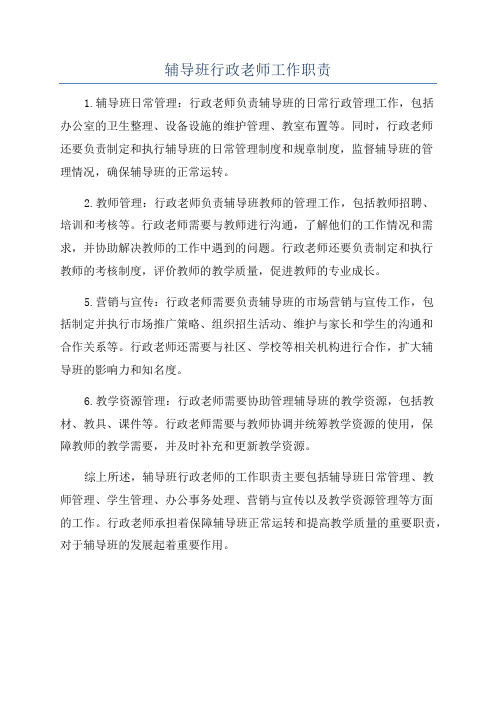 辅导班行政老师工作职责

1.辅导班日常管理：行政老师负责辅导班的日常行政管理工作，包括办公室的卫生整理、设备设施的维护管理、教室布置等。同时，行政老师还要负责制定和执行辅导班的日常管理制度和规章制度，监督辅导班的管理情况，确保辅导班的正常运转。

2.教师管理：行政老师负责辅导班教师的管理工作，包括教师招聘、培训和考核等。行政老师需要与教师进行沟通，了解他们的工作情况和需求，并协助解决教师的工作中遇到的问题。行政老师还要负责制定和执行教师的考核制度，评价教师的教学质量，促进教师的专业成长。

5.营销与宣传：行政老师需要负责辅导班的市场营销与宣传工作，包括制定并执行市场推广策略、组织招生活动、维护与家长和学生的沟通和合作关系等。行政老师还需要与社区、学校等相关机构进行合作，扩大辅导班的影响力和知名度。

6.教学资源管理：行政老师需要协助管理辅导班的教学资源，包括教材、教具、课件等。行政老师需要与教师协调并统筹教学资源的使用，保障教师的教学需要，并及时补充和更新教学资源。

综上所述，辅导班行政老师的工作职责主要包括辅导班日常管理、教师管理、学生管理、办公事务处理、营销与宣传以及教学资源管理等方面的工作。行政老师承担着保障辅导班正常运转和提高教学质量的重要职责，对于辅导班的发展起着重要作用。